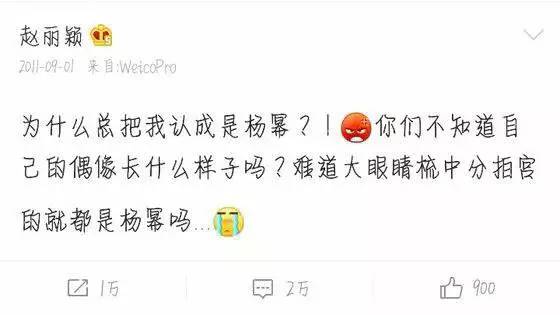 赵丽颖

2011-09-01 来自:WeicoPro

为什么总把我认成是杨幂?!你们不知道自己的偶像长什么样子吗?难道大眼睛梳中分拍宫的就都是杨幂吗...

1万 2万 900